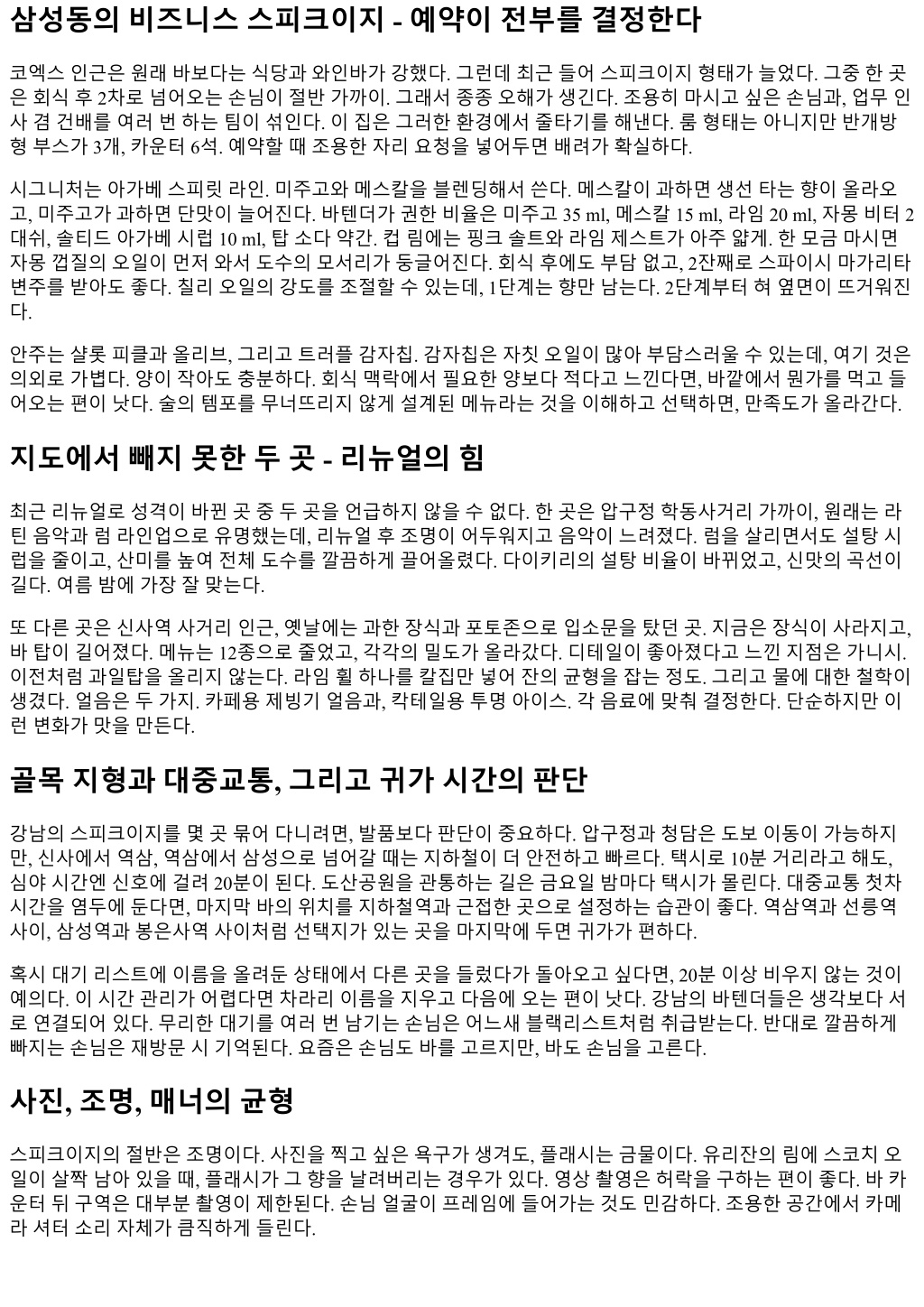 삼성동의 비즈니스 스피크이지 - 예약이 전부를 결정한다

코엑스 인근은 원래 바보다는 식당과 와인바가 강했다. 그런데 최근 들어 스피크이지 형태가 늘었다. 그중 한 곳은 회식 후 2차로 넘어오는 손님이 절반 가까이. 그래서 종종 오해가 생긴다. 조용히 마시고 싶은 손님과, 업무 인사 겸 건배를 여러 번 하는 팀이 섞인다. 이 집은 그러한 환경에서 줄타기를 해낸다. 룸 형태는 아니지만 반개방형 부스가 3개, 카운터 6석. 예약할 때 조용한 자리 요청을 넣어두면 배려가 확실하다.

시그니처는 아가베 스피릿 라인. 미주고와 메스칼을 블렌딩해서 쓴다. 메스칼이 과하면 생선 타는 향이 올라오고, 미주고가 과하면 단맛이 늘어진다. 바텐더가 권한 비율은 미주고 35 ml, 메스칼 15 ml, 라임 20 ml, 자몽 비터 2대쉬, 솔티드 아가베 시럽 10 ml, 탑 소다 약간. 컵 림에는 핑크 솔트와 라임 제스트가 아주 얇게. 한 모금 마시면 자몽 껍질의 오일이 먼저 와서 도수의 모서리가 둥글어진다. 회식 후에도 부담 없고, 2잔째로 스파이시 마가리타 변주를 받아도 좋다. 칠리 오일의 강도를 조절할 수 있는데, 1단계는 향만 남는다. 2단계부터 혀 옆면이 뜨거워진다.

안주는 샬롯 피클과 올리브, 그리고 트러플 감자칩. 감자칩은 자칫 오일이 많아 부담스러울 수 있는데, 여기 것은 의외로 가볍다. 양이 작아도 충분하다. 회식 맥락에서 필요한 양보다 적다고 느낀다면, 바깥에서 뭔가를 먹고 들어오는 편이 낫다. 술의 템포를 무너뜨리지 않게 설계된 메뉴라는 것을 이해하고 선택하면, 만족도가 올라간다.

지도에서 빼지 못한 두 곳 - 리뉴얼의 힘

최근 리뉴얼로 성격이 바뀐 곳 중 두 곳을 언급하지 않을 수 없다. 한 곳은 압구정 학동사거리 가까이, 원래는 라틴 음악과 럼 라인업으로 유명했는데, 리뉴얼 후 조명이 어두워지고 음악이 느려졌다. 럼을 살리면서도 설탕 시럽을 줄이고, 산미를 높여 전체 도수를 깔끔하게 끌어올렸다. 다이키리의 설탕 비율이 바뀌었고, 신맛의 곡선이 길다. 여름 밤에 가장 잘 맞는다.

또 다른 곳은 신사역 사거리 인근, 옛날에는 과한 장식과 포토존으로 입소문을 탔던 곳. 지금은 장식이 사라지고, 바 탑이 길어졌다. 메뉴는 12종으로 줄었고, 각각의 밀도가 올라갔다. 디테일이 좋아졌다고 느낀 지점은 가니시. 이전처럼 과일탑을 올리지 않는다. 라임 휠 하나를 칼집만 넣어 잔의 균형을 잡는 정도. 그리고 물에 대한 철학이 생겼다. 얼음은 두 가지. 카페용 제빙기 얼음과, 칵테일용 투명 아이스. 각 음료에 맞춰 결정한다. 단순하지만 이런 변화가 맛을 만든다.

골목 지형과 대중교통, 그리고 귀가 시간의 판단

강남의 스피크이지를 몇 곳 묶어 다니려면, 발품보다 판단이 중요하다. 압구정과 청담은 도보 이동이 가능하지만, 신사에서 역삼, 역삼에서 삼성으로 넘어갈 때는 지하철이 더 안전하고 빠르다. 택시로 10분 거리라고 해도, 심야 시간엔 신호에 걸려 20분이 된다. 도산공원을 관통하는 길은 금요일 밤마다 택시가 몰린다. 대중교통 첫차 시간을 염두에 둔다면, 마지막 바의 위치를 지하철역과 근접한 곳으로 설정하는 습관이 좋다. 역삼역과 선릉역 사이, 삼성역과 봉은사역 사이처럼 선택지가 있는 곳을 마지막에 두면 귀가가 편하다.

혹시 대기 리스트에 이름을 올려둔 상태에서 다른 곳을 들렀다가 돌아오고 싶다면, 20분 이상 비우지 않는 것이 예의다. 이 시간 관리가 어렵다면 차라리 이름을 지우고 다음에 오는 편이 낫다. 강남의 바텐더들은 생각보다 서로 연결되어 있다. 무리한 대기를 여러 번 남기는 손님은 어느새 블랙리스트처럼 취급받는다. 반대로 깔끔하게 빠지는 손님은 재방문 시 기억된다. 요즘은 손님도 바를 고르지만, 바도 손님을 고른다.

사진, 조명, 매너의 균형

스피크이지의 절반은 조명이다. 사진을 찍고 싶은 욕구가 생겨도, 플래시는 금물이다. 유리잔의 림에 스코치 오일이 살짝 남아 있을 때, 플래시가 그 향을 날려버리는 경우가 있다. 영상 촬영은 허락을 구하는 편이 좋다. 바 카운터 뒤 구역은 대부분 촬영이 제한된다. 손님 얼굴이 프레임에 들어가는 것도 민감하다. 조용한 공간에서 카메라 셔터 소리 자체가 큼직하게 들린다.